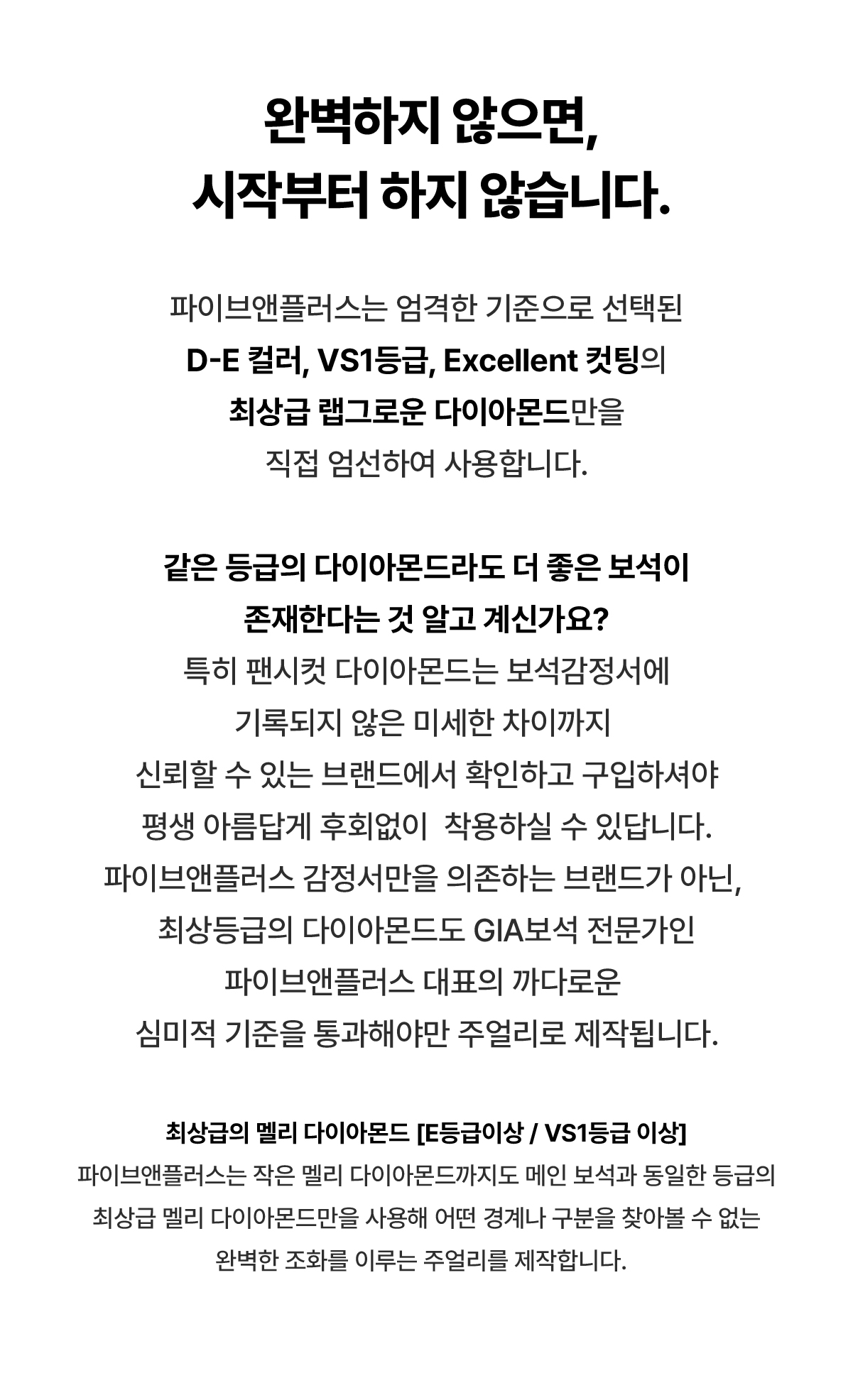 완벽하지 않으면,
시작부터 하지 않습니다.

파이브앤플러스는 엄격한 기준으로 선택된
D-E 컬러, VS1등급, Excellent 컷팅의
최상급 랩그로운 다이아몬드만을
직접 엄선하여 사용합니다.

같은 등급의 다이아몬드라도 더 좋은 보석이
존재한다는 것 알고 계신가요?
특히 팬시컷 다이아몬드는 보석감정서에
기록되지 않은 미세한 차이까지
신뢰할 수 있는 브랜드에서 확인하고 구입하셔야
평생 아름답게 후회없이 착용하실 수 있답니다.
파이브앤플러스 감정서만을 의존하는 브랜드가 아닌,
최상등급의 다이아몬드도 GIA보석 전문가인
파이브앤플러스 대표의 까다로운
심미적 기준을 통과해야만 주얼리로 제작됩니다.

최상급의 멜리 다이아몬드 [E등급이상 / VS1등급 이상]
파이브앤플러스는 작은 멜리 다이아몬드까지도 메인 보석과 동일한 등급의
최상급 멜리 다이아몬드만을 사용해 어떤 경계나 구분을 찾아볼 수 없는
완벽한 조화를 이루는 주얼리를 제작합니다.